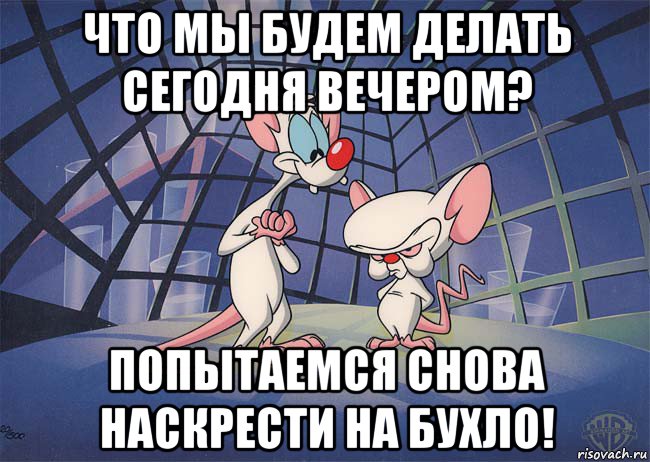 ЧТО МЫ БУДЕМ ДЕЛАТЬ СЕГОДНЯ ВЕЧЕРОМ?

ПОПЫТАЕМСЯ СНОВА НАСКРЕСТИ НА БУХЛО!

risovach.ru